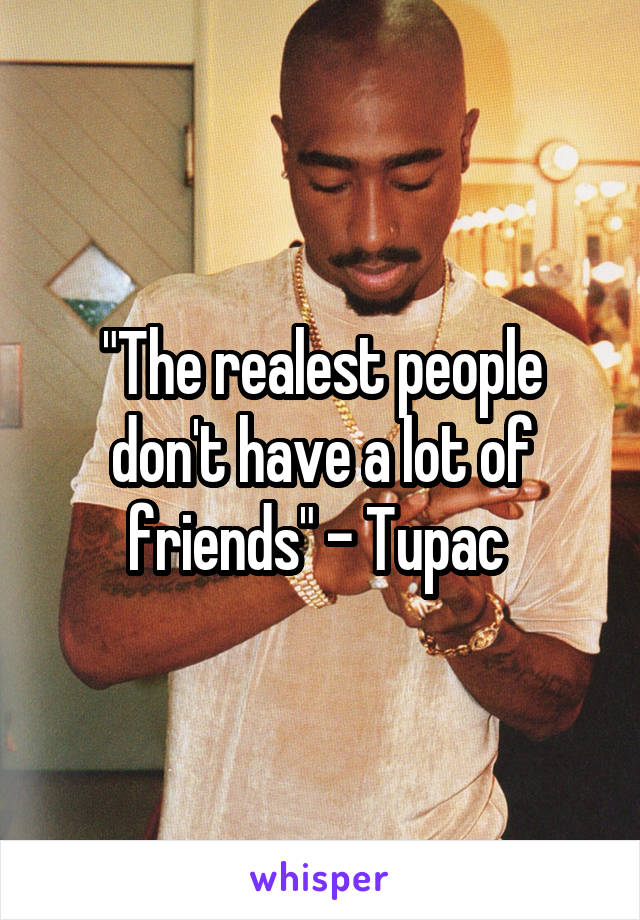 "The realest people don't have a lot of friends" - Tupac

whisper